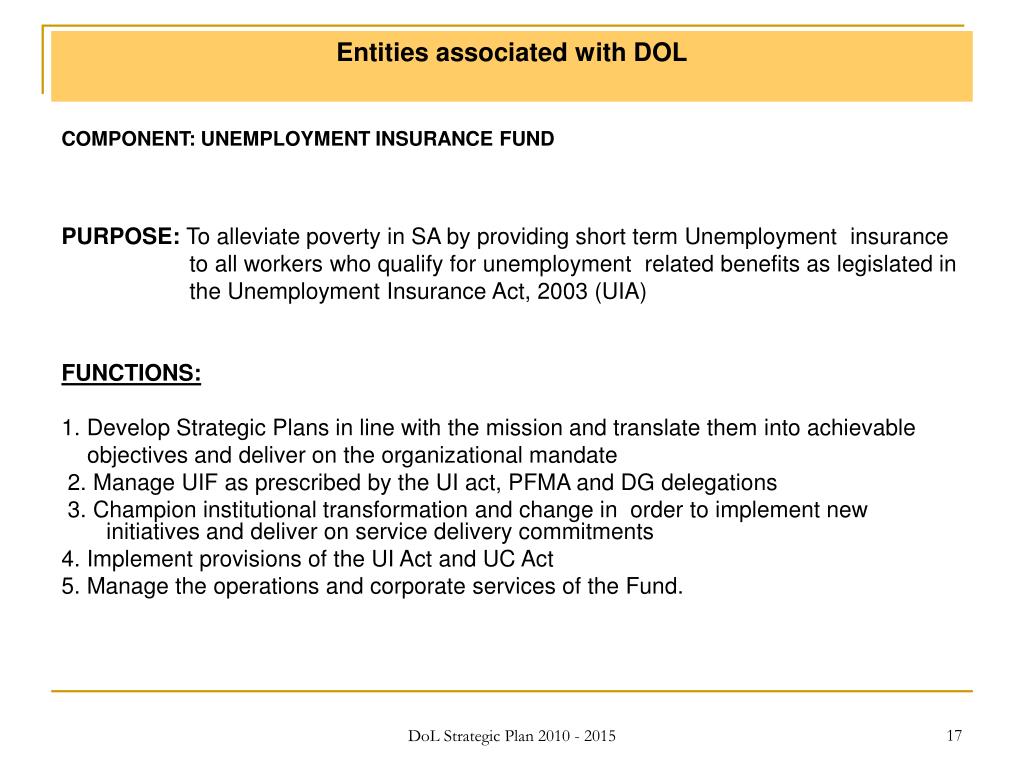 Entities associated with DOL

COMPONENT: UNEMPLOYMENT INSURANCE FUND

PURPOSE: To alleviate poverty in SA by providing short term Unemployment insurance to all workers who qualify for unemployment related benefits as legislated in the Unemployment Insurance Act, 2003 (UIA)

FUNCTIONS:

1. Develop Strategic Plans in line with the mission and translate them into achievable objectives and deliver on the organizational mandate
2. Manage UIF as prescribed by the UI act, PFMA and DG delegations
3. Champion institutional transformation and change in order to implement new initiatives and deliver on service delivery commitments
4. Implement provisions of the UI Act and UC Act
5. Manage the operations and corporate services of the Fund.

DoL Strategic Plan 2010 - 2015

17